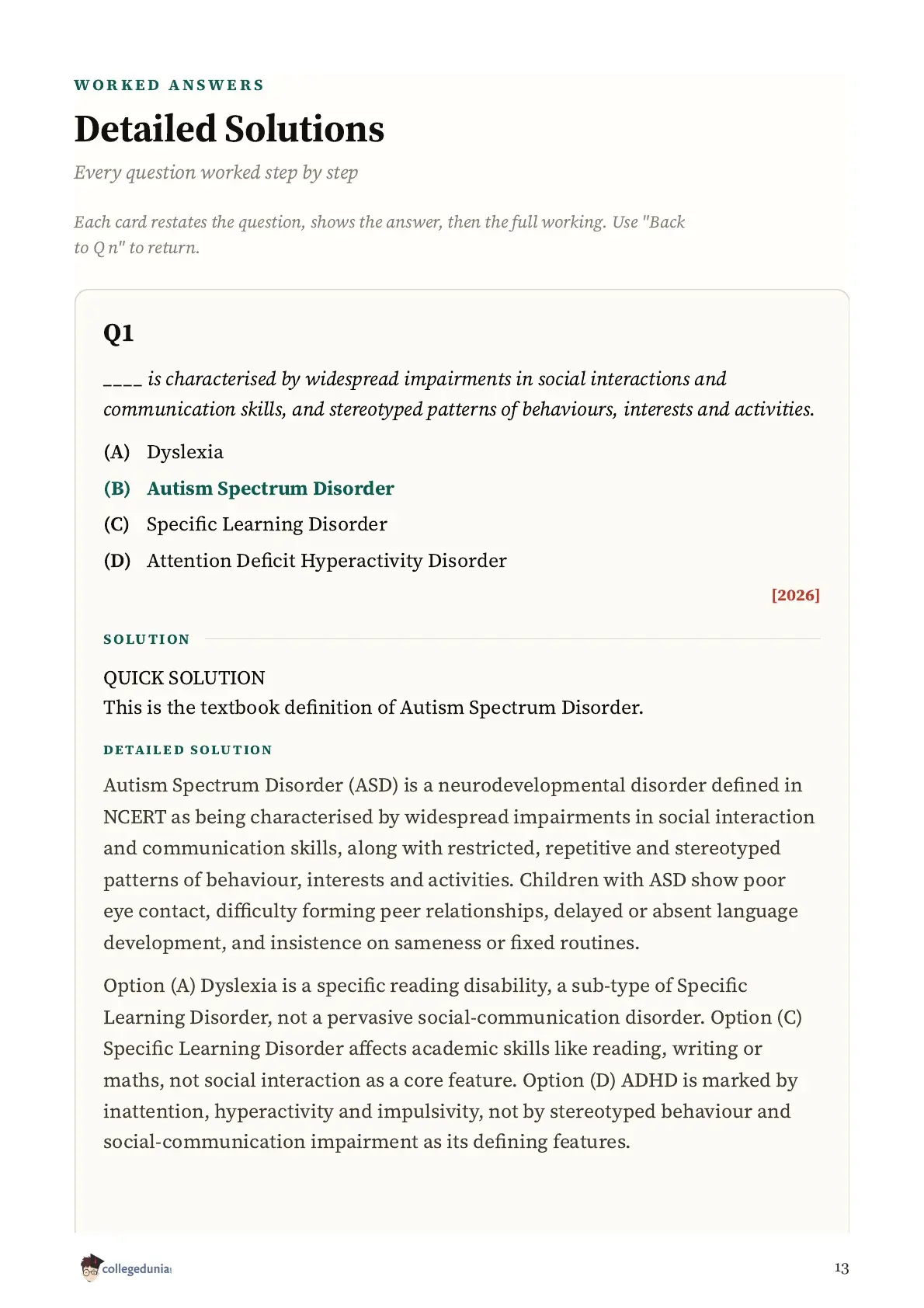 WORKED ANSWERS

Detailed Solutions

Every question worked step by step

Each card restates the question, shows the answer, then the full working. Use "Back to Q n" to return.

Q1

____ is characterised by widespread impairments in social interactions and communication skills, and stereotyped patterns of behaviours, interests and activities.

(A) Dyslexia

(B) Autism Spectrum Disorder

(C) Specific Learning Disorder

(D) Attention Deficit Hyperactivity Disorder

[2026]

SOLUTION

QUICK SOLUTION
This is the textbook definition of Autism Spectrum Disorder.

DETAILED SOLUTION

Autism Spectrum Disorder (ASD) is a neurodevelopmental disorder defined in NCERT as being characterised by widespread impairments in social interaction and communication skills, along with restricted, repetitive and stereotyped patterns of behaviour, interests and activities. Children with ASD show poor eye contact, difficulty forming peer relationships, delayed or absent language development, and insistence on sameness or fixed routines.

Option (A) Dyslexia is a specific reading disability, a sub-type of Specific Learning Disorder, not a pervasive social-communication disorder. Option (C) Specific Learning Disorder affects academic skills like reading, writing or maths, not social interaction as a core feature. Option (D) ADHD is marked by inattention, hyperactivity and impulsivity, not by stereotyped behaviour and social-communication impairment as its defining features.

collegedunia

13